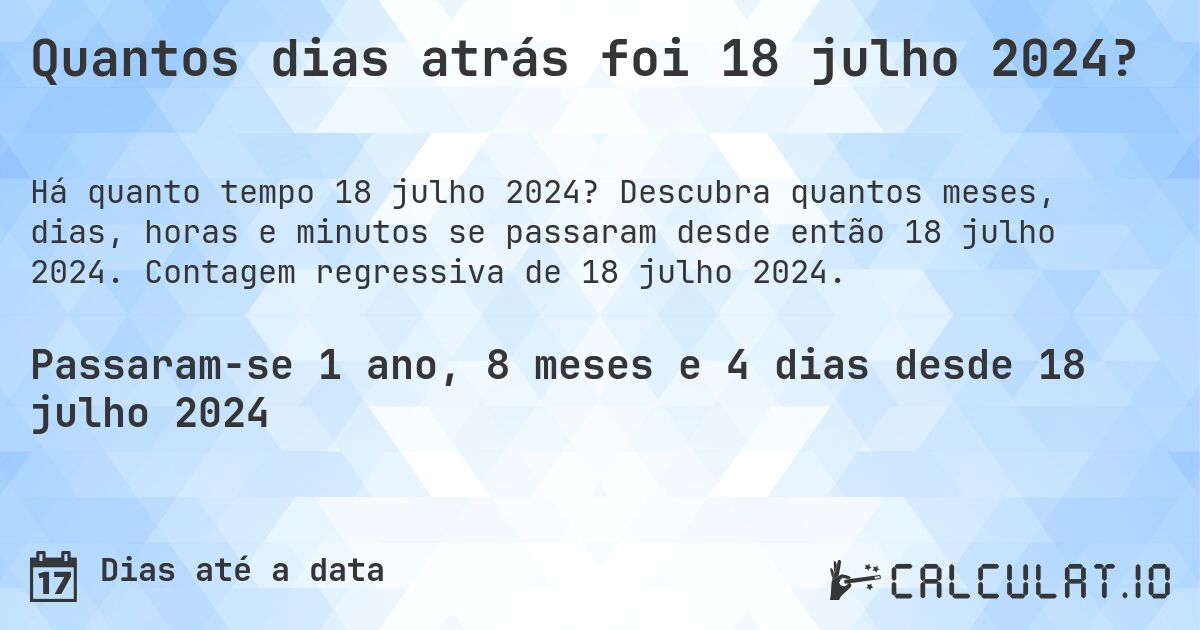 Quantos dias atrás foi 18 julho 2024?

Há quanto tempo 18 julho 2024? Descubra quantos meses, dias, horas e minutos se passaram desde então 18 julho 2024. Contagem regressiva de 18 julho 2024.

Passaram-se 1 ano, 8 meses e 4 dias desde 18 julho 2024

17 Dias até a data

CALCULAT.IO